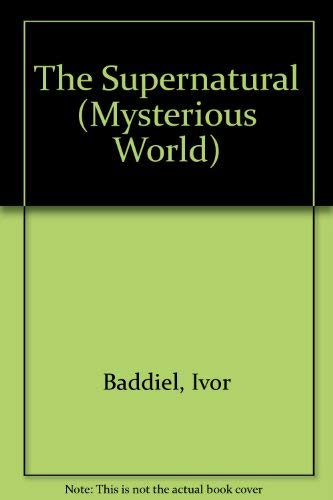 The Supernatural (Mysterious World)

Baddiel, Ivor

Note: This is not the actual book cover